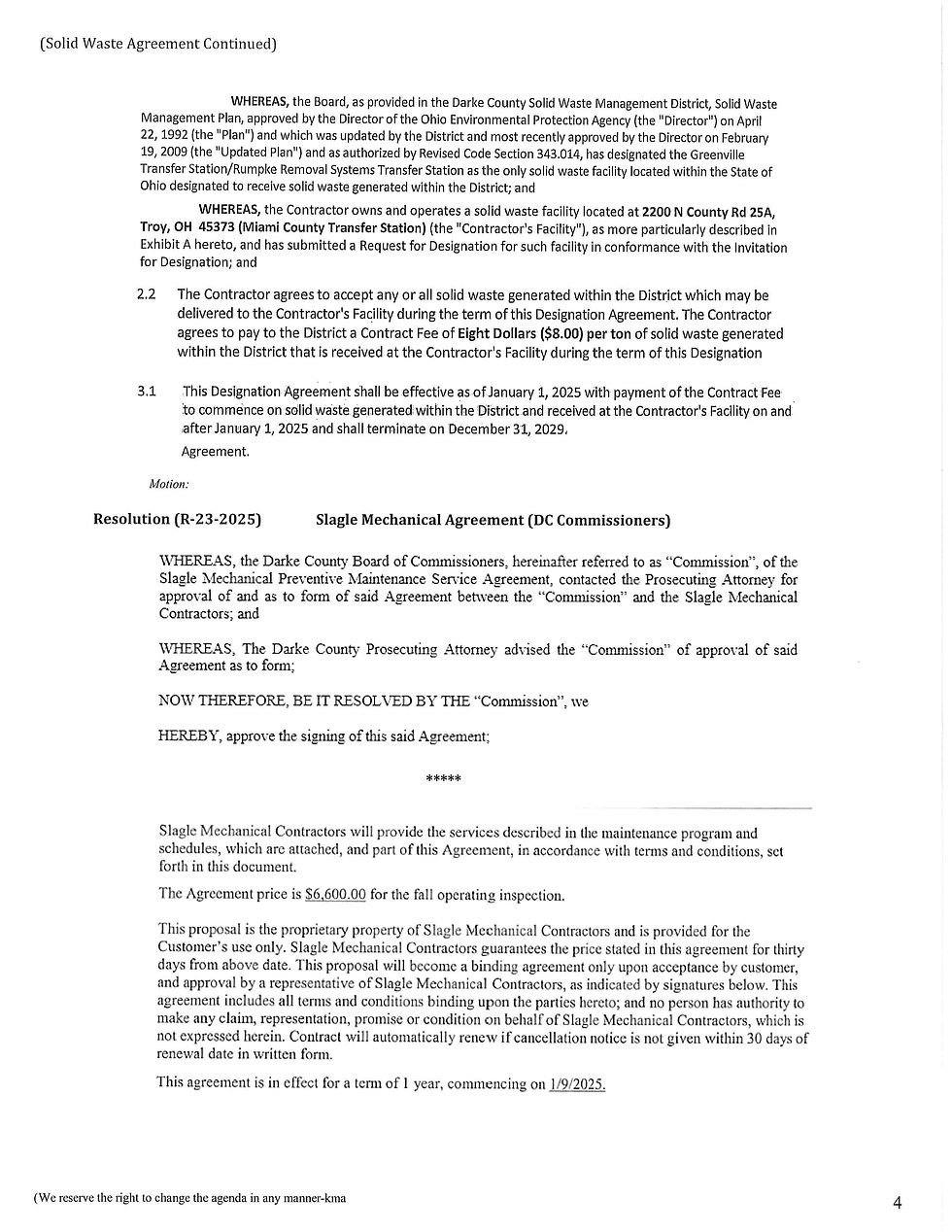 (Solid Waste Agreement Continued)

WHEREAS, the Board, as provided in the Darke County Solid Waste Management District, Solid Waste Management Plan, approved by the Director of the Ohio Environmental Protection Agency (the "Director") on April 22, 1992 (the "Plan") and which was updated by the District and most recently approved by the Director on February 19, 2009 (the "Updated Plan") and as authorized by Revised Code Section 343.014, has designated the Greenville Transfer Station/Rumpke Removal Systems Transfer Station as the only solid waste facility located within the State of Ohio designated to receive solid waste generated within the District; and

WHEREAS, the Contractor owns and operates a solid waste facility located at 2200 N County Rd 25A, Troy, OH 45373 (Miami County Transfer Station) (the "Contractor's Facility"), as more particularly described in Exhibit A hereto, and has submitted a Request for Designation for such facility in conformance with the Invitation for Designation; and

2.2 The Contractor agrees to accept any or all solid waste generated within the District which may be delivered to the Contractor's Facility during the term of this Designation Agreement. The Contractor agrees to pay to the District a Contract Fee of Eight Dollars ($8.00) per ton of solid waste generated within the District that is received at the Contractor's Facility during the term of this Designation

3.1 This Designation Agreement shall be effective as of January 1, 2025 with payment of the Contract Fee to commence on solid waste generated within the District and received at the Contractor's Facility on and after January 1, 2025 and shall terminate on December 31, 2029.
Agreement.

Motion:

Resolution (R-23-2025) Slagle Mechanical Agreement (DC Commissioners)

WHEREAS, the Darke County Board of Commissioners, hereinafter referred to as "Commission", of the Slagle Mechanical Preventive Maintenance Service Agreement, contacted the Prosecuting Attorney for approval of and as to form of said Agreement between the "Commission" and the Slagle Mechanical Contractors; and

WHEREAS, The Darke County Prosecuting Attorney advised the "Commission" of approval of said Agreement as to form;

NOW THEREFORE, BE IT RESOLVED BY THE "Commission", we

HEREBY, approve the signing of this said Agreement;

*****

Slagle Mechanical Contractors will provide the services described in the maintenance program and schedules, which are attached, and part of this Agreement, in accordance with terms and conditions, set forth in this document.

The Agreement price is $6,600.00 for the fall operating inspection.

This proposal is the proprietary property of Slagle Mechanical Contractors and is provided for the Customer's use only. Slagle Mechanical Contractors guarantees the price stated in this agreement for thirty days from above date. This proposal will become a binding agreement only upon acceptance by customer, and approval by a representative of Slagle Mechanical Contractors, as indicated by signatures below. This agreement includes all terms and conditions binding upon the parties hereto; and no person has authority to make any claim, representation, promise or condition on behalf of Slagle Mechanical Contractors, which is not expressed herein. Contract will automatically renew if cancellation notice is not given within 30 days of renewal date in written form.

This agreement is in effect for a term of 1 year, commencing on 1/9/2025.

(We reserve the right to change the agenda in any manner-kma

4